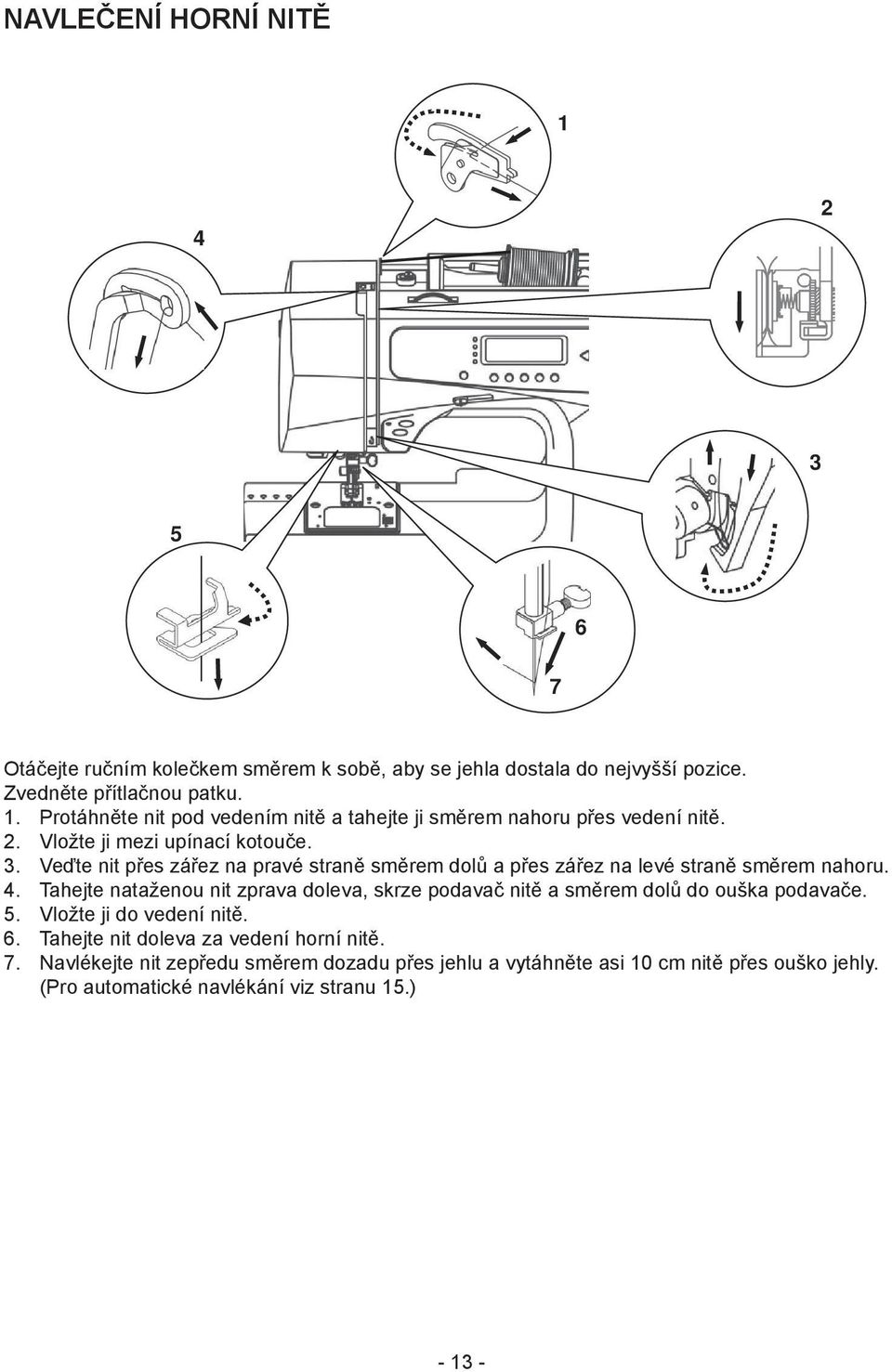 NAVLEČENÍ HORNÍ NITĚ

1

2

4

3

5

6

7

Otáčejte ručním kolečkem směrem k sobě, aby se jehla dostala do nejvyšší pozice.
Zvedněte přítlačnou patku.
1. Protáhněte nit pod vedením nitě a tahejte ji směrem nahoru přes vedení nitě.
2. Vložte ji mezi upínací kotouče.
3. Veďte nit přes zářez na pravé straně směrem dolů a přes zářez na levé straně směrem nahoru.
4. Tahejte nataženou nit zprava doleva, skrze podavač nitě a směrem dolů do ouška podavače.
5. Vložte ji do vedení nitě.
6. Tahejte nit doleva za vedení horní nitě.
7. Navlékejte nit zepředu směrem dozadu přes jehlu a vytáhněte asi 10 cm nitě přes ouško jehly. (Pro automatické navlékání viz stranu 15.)

- 13 -